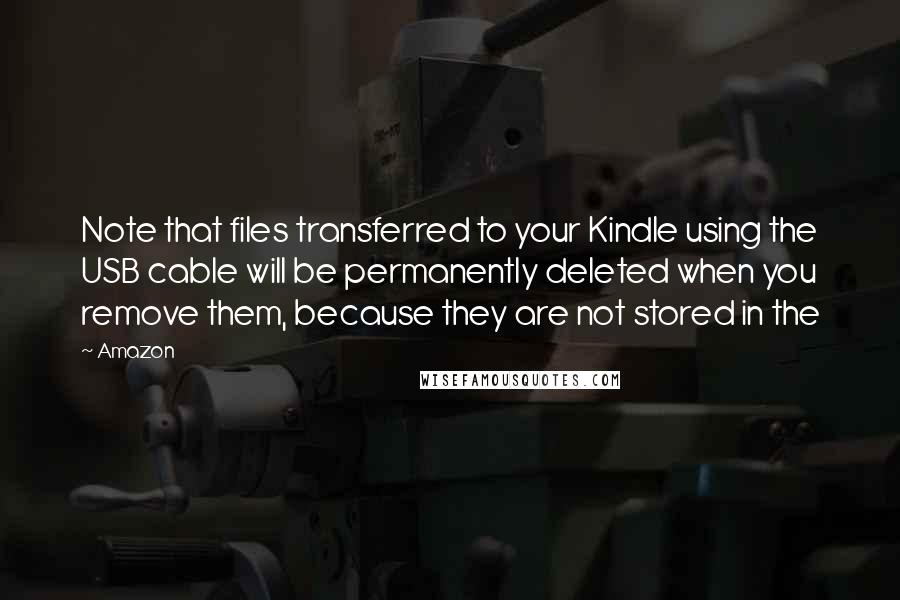 Note that files transferred to your Kindle using the USB cable will be permanently deleted when you remove them, because they are not stored in the

~ Amazon

WISEFAMOUSQUOTES.COM